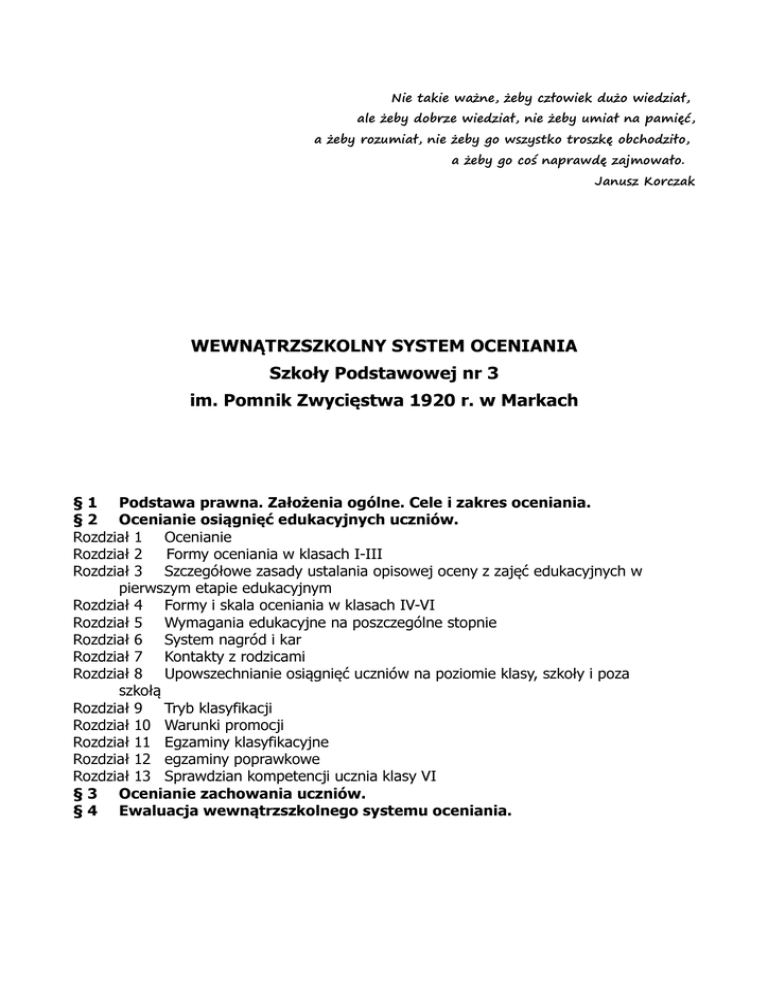 Nie takie ważne, żeby człowiek dużo wiedział,
ale żeby dobrze wiedział, nie żeby umiał na pamięć,
a żeby rozumiał, nie żeby go wszystko troszkę obchodziło,
a żeby go coś naprawdę zajmowało.
Janusz Korczak

WEWNĄTRZSZKOLNY SYSTEM OCENIANIA
Szkoły Podstawowej nr 3
im. Pomnik Zwycięstwa 1920 r. w Markach

§ 1 Podstawa prawna. Założenia ogólne. Cele i zakres oceniania.
§ 2 Ocenianie osiągnięć edukacyjnych uczniów.
Rozdział 1 Ocenianie
Rozdział 2 Formy oceniania w klasach I-III
Rozdział 3 Szczegółowe zasady ustalania opisowej oceny z zajęć edukacyjnych w pierwszym etapie edukacyjnym
Rozdział 4 Formy i skala oceniania w klasach IV-VI
Rozdział 5 Wymagania edukacyjne na poszczególne stopnie
Rozdział 6 System nagród i kar
Rozdział 7 Kontakty z rodzicami
Rozdział 8 Upowszechnianie osiągnięć uczniów na poziomie klasy, szkoły i poza szkołą
Rozdział 9 Tryb klasyfikacji
Rozdział 10 Warunki promocji
Rozdział 11 Egzaminy klasyfikacyjne
Rozdział 12 egzaminy poprawkowe
Rozdział 13 Sprawdzian kompetencji ucznia klasy VI
§ 3 Ocenianie zachowania uczniów.
§ 4 Ewaluacja wewnątrzszkolnego systemu oceniania.